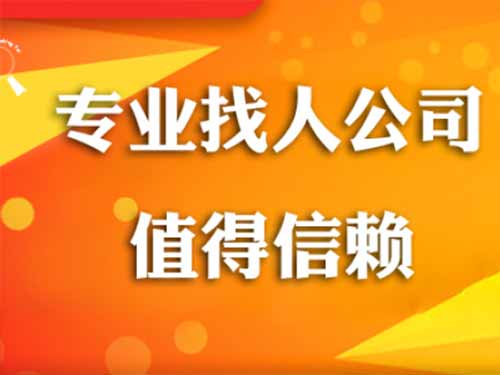 专业找人公司

值得信赖